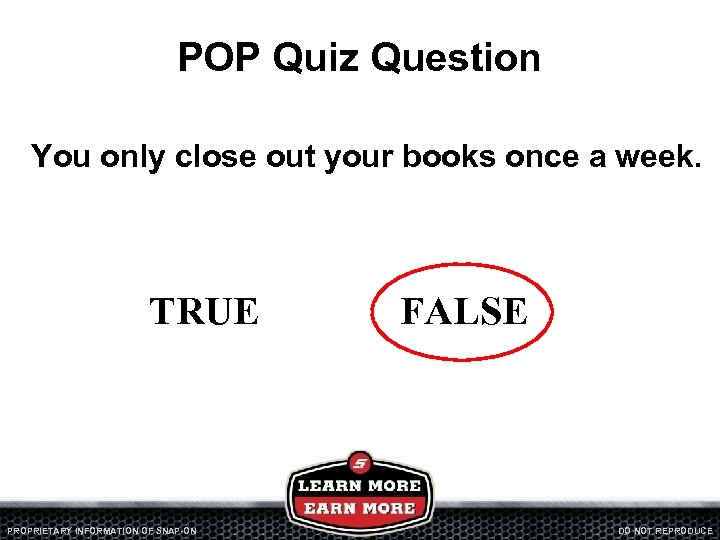 POP Quiz Question

You only close out your books once a week.

TRUE FALSE

LEARN MORE
EARN MORE

PROPRIETARY INFORMATION OF SNAP-ON

DO NOT REPRODUCE